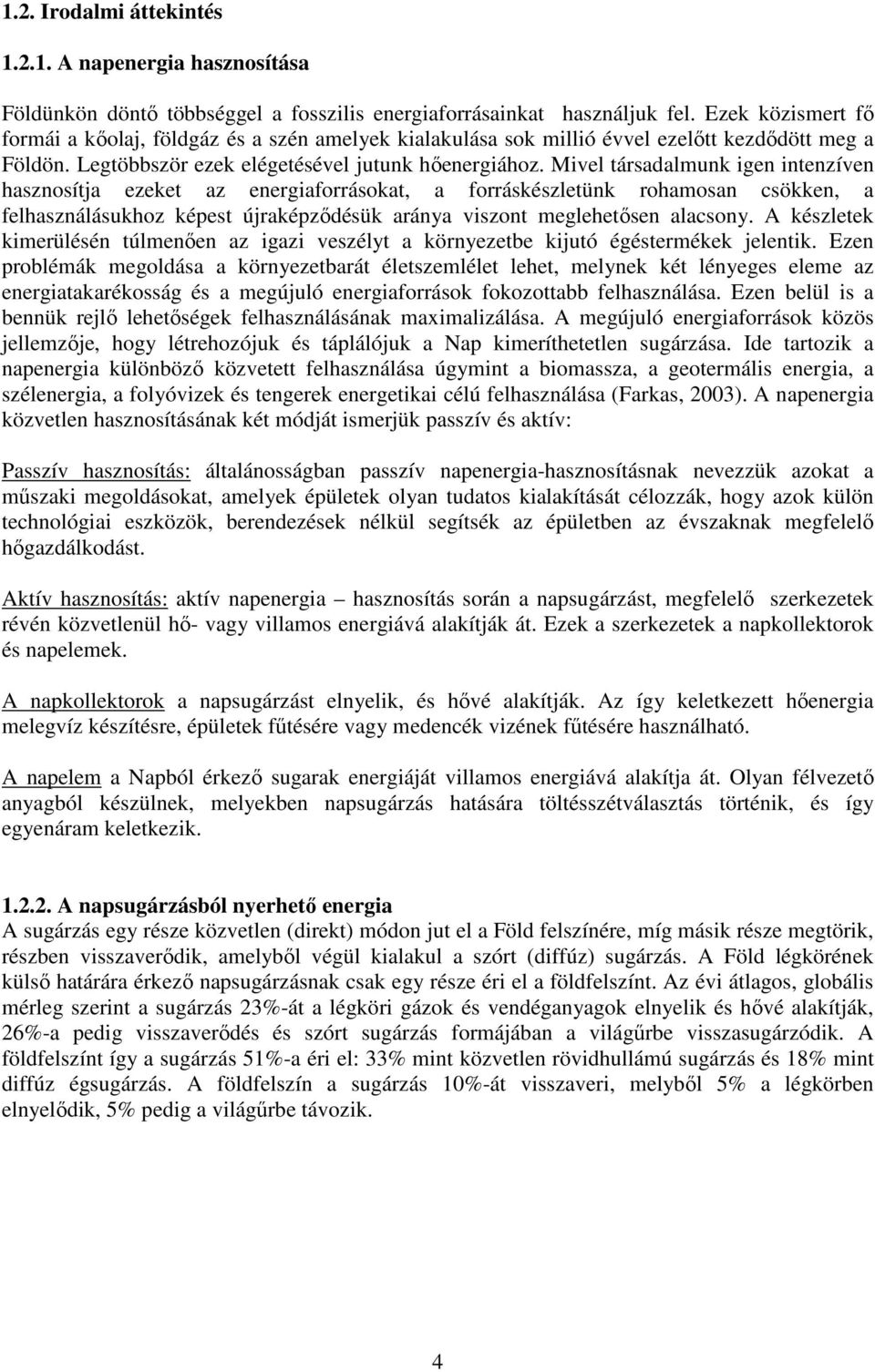 1.2. Irodalmi áttekintés

1.2.1. A napenergia hasznosítása

Földünkön döntő többséggel a fosszilis energiaforrásainkat használjuk fel. Ezek közismert fő formái a kőolaj, földgáz és a szén amelyek kialakulása sok millió évvel ezelőtt kezdődött meg a Földön. Legtöbbször ezek elégetésével jutunk hőenergiához. Mivel társadalmunk igen intenzíven hasznosítja ezeket az energiaforrásokat, a forráskészletünk rohamosan csökken, a felhasználásukhoz képest újraképződésük aránya viszont meglehetősen alacsony. A készletek kimerülésén túlmenően az igazi veszélyt a környezetbe kijutó égéstermékek jelentik. Ezen problémák megoldása a környezetbarát életszemlélet lehet, melynek két lényeges eleme az energiatakarékosság és a megújuló energiaforrások fokozottabb felhasználása. Ezen belül is a bennük rejlő lehetőségek felhasználásának maximalizálása. A megújuló energiaforrások közös jellemzője, hogy létrehozójuk és táplálójuk a Nap kimeríthetetlen sugárzása. Ide tartozik a napenergia különböző közvetett felhasználása úgymint a biomassza, a geotermális energia, a szélenergia, a folyóvizek és tengerek energetikai célú felhasználása (Farkas, 2003). A napenergia közvetlen hasznosításának két módját ismerjük passzív és aktív:

Passzív hasznosítás: általánosságban passzív napenergia-hasznosításnak nevezzük azokat a műszaki megoldásokat, amelyek épületek olyan tudatos kialakítását célozzák, hogy azok külön technológiai eszközök, berendezések nélkül segítsék az épületben az évszaknak megfelelő hőgazdálkodást.

Aktív hasznosítás: aktív napenergia – hasznosítás során a napsugárzást, megfelelő szerkezetek révén közvetlenül hő- vagy villamos energiává alakítják át. Ezek a szerkezetek a napkollektorok és napelemek.

A napkollektorok a napsugárzást elnyelik, és hővé alakítják. Az így keletkezett hőenergia melegvíz készítésre, épületek fűtésére vagy medencék vizének fűtésére használható.

A napelem a Napból érkező sugarak energiáját villamos energiává alakítja át. Olyan félvezető anyagból készülnek, melyekben napsugárzás hatására töltésszétválasztás történik, és így egyenáram keletkezik.

1.2.2. A napsugárzásból nyerhető energia
A sugárzás egy része közvetlen (direkt) módon jut el a Föld felszínére, míg másik része megtörik, részben visszaverődik, amelyből végül kialakul a szórt (diffúz) sugárzás. A Föld légkörének külső határára érkező napsugárzásnak csak egy része éri el a földfelszínt. Az évi átlagos, globális mérleg szerint a sugárzás 23%-át a légköri gázok és vendéganyagok elnyelik és hővé alakítják, 26%-a pedig visszaverődés és szórt sugárzás formájában a világűrbe visszasugárzódik. A földfelszínt így a sugárzás 51%-a éri el: 33% mint közvetlen rövidhullámú sugárzás és 18% mint diffúz égsugárzás. A földfelszín a sugárzás 10%-át visszaveri, melyből 5% a légkörben elnyelődik, 5% pedig a világűrbe távozik.

4